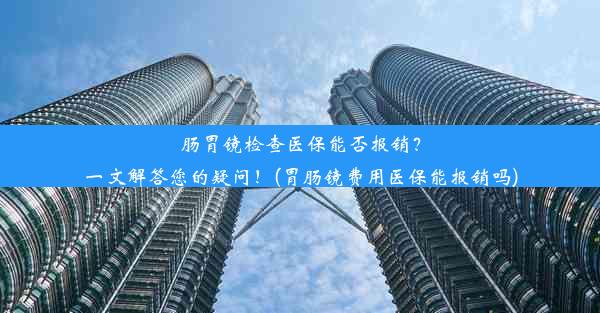 肠胃镜检查医保能否报销？
一文解答您的疑问！(胃肠镜费用医保能报销吗)